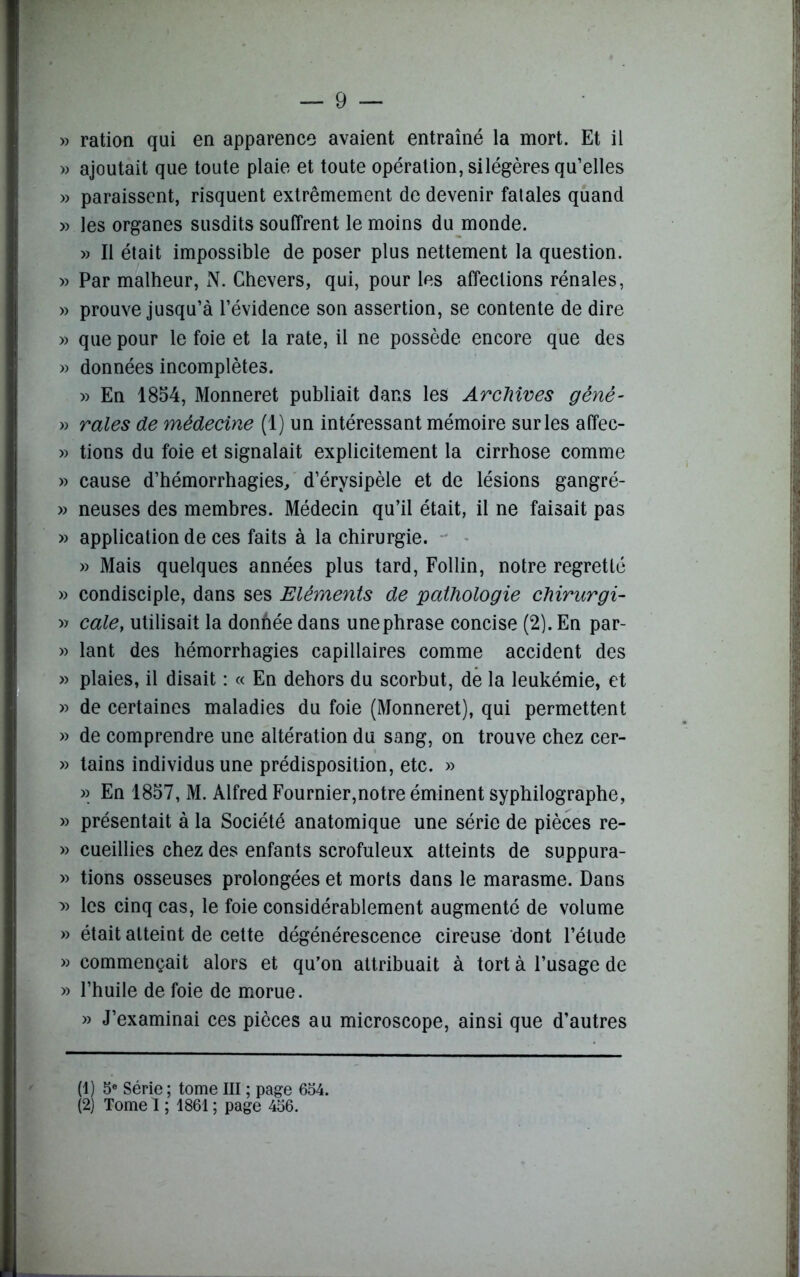 — 9 —

» ration qui en apparence avaient entraîné la mort. Et il » ajoutait que toute plaie et toute opération, si légères qu'elles » paraissent, risquent extrêmement de devenir fatales quand » les organes susdits souffrent le moins du monde.

» Il était impossible de poser plus nettement la question. » Par malheur, N. Chevers, qui, pour les affections rénales, » prouve jusqu'à l'évidence son assertion, se contente de dire » que pour le foie et la rate, il ne possède encore que des » données incomplètes.

» En 1854, Monneret publiait dans les Archives géné- » rales de médecine (1) un intéressant mémoire sur les affec- » tions du foie et signalait explicitement la cirrhose comme » cause d'hémorrhagies, d'érysipèle et de lésions gangré- » neuses des membres. Médecin qu'il était, il ne faisait pas » application de ces faits à la chirurgie.

» Mais quelques années plus tard, Follin, notre regretté » condisciple, dans ses Eléments de pathologie chirurgi- » cale, utilisait la donnée dans une phrase concise (2). En par- » lant des hémorrhagies capillaires comme accident des » plaies, il disait : « En dehors du scorbut, de la leukémie, et » de certaines maladies du foie (Monneret), qui permettent » de comprendre une altération du sang, on trouve chez cer- » tains individus une prédisposition, etc. »

» En 1857, M. Alfred Fournier, notre éminent syphilographe, » présentait à la Société anatomique une série de pièces re- » cueillies chez des enfants scrofuleux atteints de suppura- » tions osseuses prolongées et morts dans le marasme. Dans » les cinq cas, le foie considérablement augmenté de volume » était atteint de cette dégénérescence cireuse dont l'étude » commençait alors et qu'on attribuait à tort à l'usage de » l'huile de foie de morue.

» J'examinai ces pièces au microscope, ainsi que d'autres

(1) 5e Série ; tome III ; page 654.
(2) Tome I ; 1861 ; page 456.